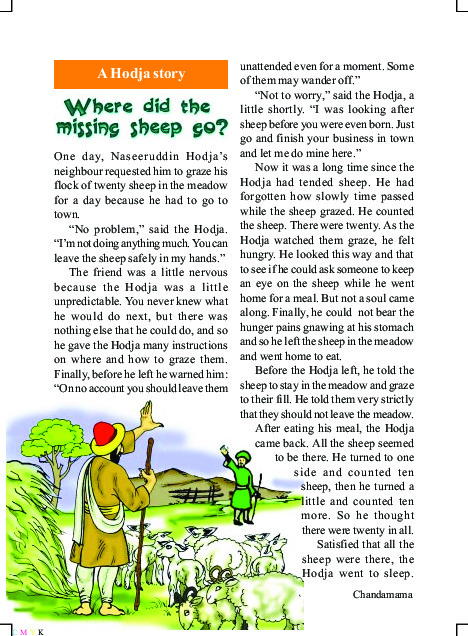 A Hodja story

Where did the missing sheep go?

One day, Naseeruddin Hodja's neighbour requested him to graze his flock of twenty sheep in the meadow for a day because he had to go to town.

"No problem," said the Hodja. "I'm not doing anything much. You can leave the sheep safely in my hands."

The friend was a little nervous because the Hodja was a little unpredictable. You never knew what he would do next, but there was nothing else that he could do, and so he gave the Hodja many instructions on where and how to graze them. Finally, before he left he warned him: "On no account you should leave them unattended even for a moment. Some of them may wander off."

"Not to worry," said the Hodja, a little shortly. "I was looking after sheep before you were even born. Just go and finish your business in town and let me do mine here."

Now it was a long time since the Hodja had tended sheep. He had forgotten how slowly time passed while the sheep grazed. He counted the sheep. There were twenty. As the Hodja watched them graze, he felt hungry. He looked this way and that to see if he could ask someone to keep an eye on the sheep while he went home for a meal. But not a soul came along. Finally, he could not bear the hunger pains gnawing at his stomach and so he left the sheep in the meadow and went home to eat.

Before the Hodja left, he told the sheep to stay in the meadow and graze to their fill. He told them very strictly that they should not leave the meadow.

After eating his meal, the Hodja came back. All the sheep seemed to be there. He turned to one side and counted ten sheep, then he turned a little and counted ten more. So he thought there were twenty in all.

Satisfied that all the sheep were there, the Hodja went to sleep.

Chandamama

C M Y K